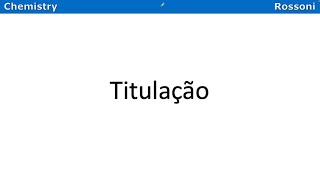 Chemistry Rossoni

Titulação